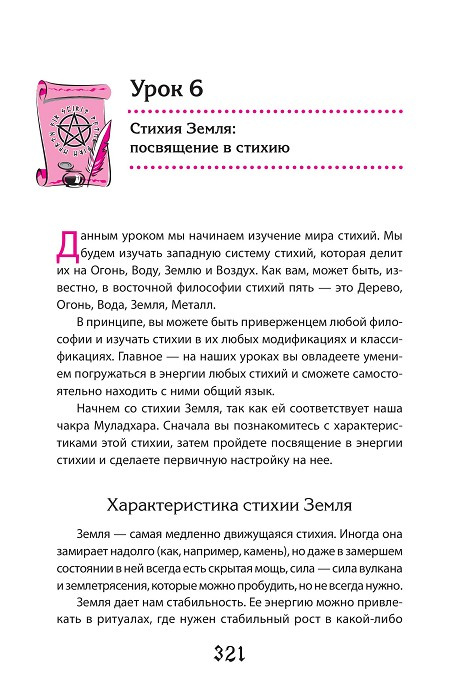 Урок 6

Стихия Земля: посвящение в стихию

Данным уроком мы начинаем изучение мира стихий. Мы будем изучать западную систему стихий, которая делит их на Огонь, Воду, Землю и Воздух. Как вам, может быть, известно, в восточной философии стихий пять — это Дерево, Огонь, Вода, Земля, Металл.

В принципе, вы можете быть приверженцем любой философии и изучать стихии в их любых модификациях и классификациях. Главное — на наших уроках вы овладеете умением погружаться в энергии любых стихий и сможете самостоятельно находить с ними общий язык.

Начнем со стихии Земля, так как ей соответствует наша чакра Муладхара. Сначала вы познакомитесь с характеристиками этой стихии, затем пройдете посвящение в энергии стихии и сделаете первичную настройку на нее.

Характеристика стихии Земля

Земля — самая медленно движущаяся стихия. Иногда она замирает надолго (как, например, камень), но даже в замершем состоянии в ней всегда есть скрытая мощь, сила — сила вулкана и землетрясения, которые можно пробудить, но не всегда нужно.

Земля дает нам стабильность. Ее энергию можно привлекать в ритуалах, где нужен стабильный рост в какой-либо

321